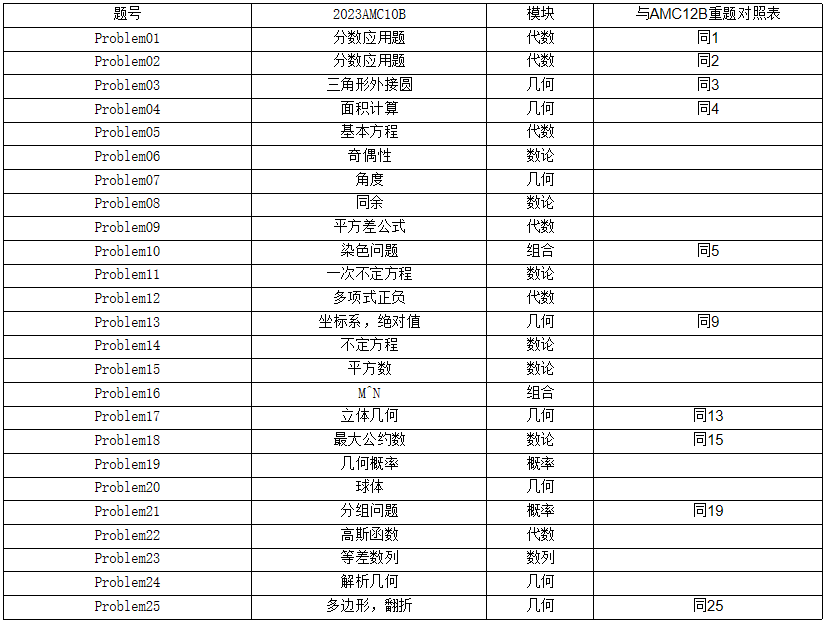 | 题号 | 2023AMC10B | 模块 | 与AMC12B重题对照表 |
|---|---|---|---|
| Problem01 | 分数应用题 | 代数 | 同1 |
| Problem02 | 分数应用题 | 代数 | 同2 |
| Problem03 | 三角形外接圆 | 几何 | 同3 |
| Problem04 | 面积计算 | 几何 | 同4 |
| Problem05 | 基本方程 | 代数 | |
| Problem06 | 奇偶性 | 数论 | |
| Problem07 | 角度 | 几何 | |
| Problem08 | 同余 | 数论 | |
| Problem09 | 平方差公式 | 代数 | |
| Problem10 | 染色问题 | 组合 | 同5 |
| Problem11 | 一次不定方程 | 数论 | |
| Problem12 | 多项式正负 | 代数 | |
| Problem13 | 坐标系，绝对值 | 几何 | 同9 |
| Problem14 | 不定方程 | 数论 | |
| Problem15 | 平方数 | 数论 | |
| Problem16 | M^N | 组合 | |
| Problem17 | 立体几何 | 几何 | 同13 |
| Problem18 | 最大公约数 | 数论 | 同15 |
| Problem19 | 几何概率 | 概率 | |
| Problem20 | 球体 | 几何 | |
| Problem21 | 分组问题 | 概率 | 同19 |
| Problem22 | 高斯函数 | 代数 | |
| Problem23 | 等差数列 | 数列 | |
| Problem24 | 解析几何 | 几何 | |
| Problem25 | 多边形，翻折 | 几何 | 同25 |